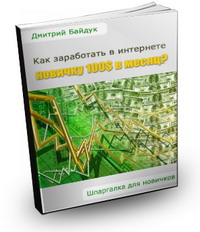 Дмитрий Байдук

Как заработать в интернете
новичку 100$ в месяц?

Шпаргалка для новичков